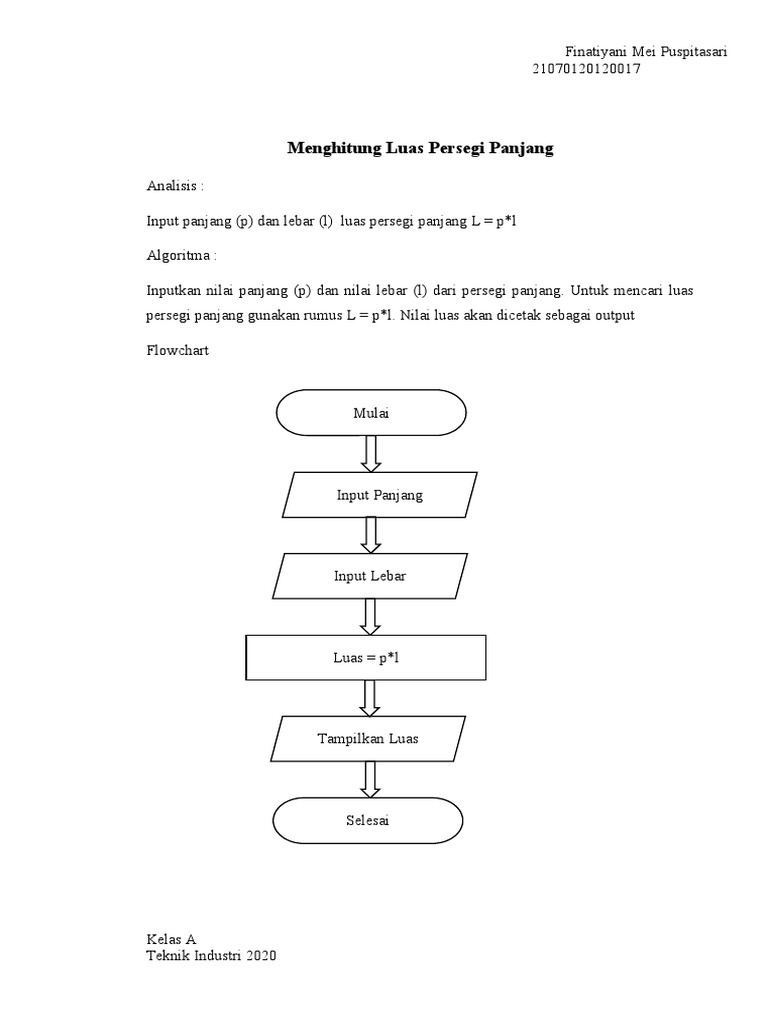 Finatiyani Mei Puspitasari
21070120120017

Menghitung Luas Persegi Panjang

Analisis :

Input panjang (p) dan lebar (l) luas persegi panjang L = p*l

Algoritma :

Inputkan nilai panjang (p) dan nilai lebar (l) dari persegi panjang. Untuk mencari luas persegi panjang gunakan rumus L = p*l. Nilai luas akan dicetak sebagai output

Flowchart

Mulai

Input Panjang

Input Lebar

Luas = p*l

Tampilkan Luas

Selesai

Kelas A
Teknik Industri 2020